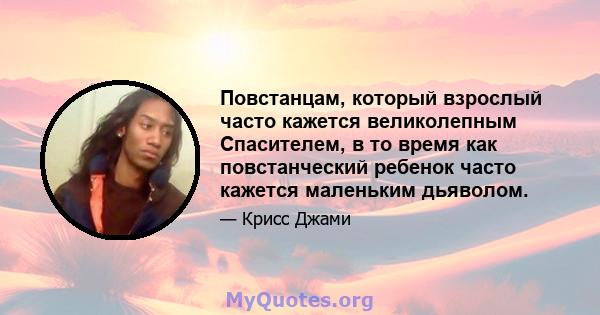 Повстанцам, который взрослый часто кажется великолепным Спасителем, в то время как повстанческий ребенок часто кажется маленьким дьяволом.

— Крисс Джами

MyQuotes.org